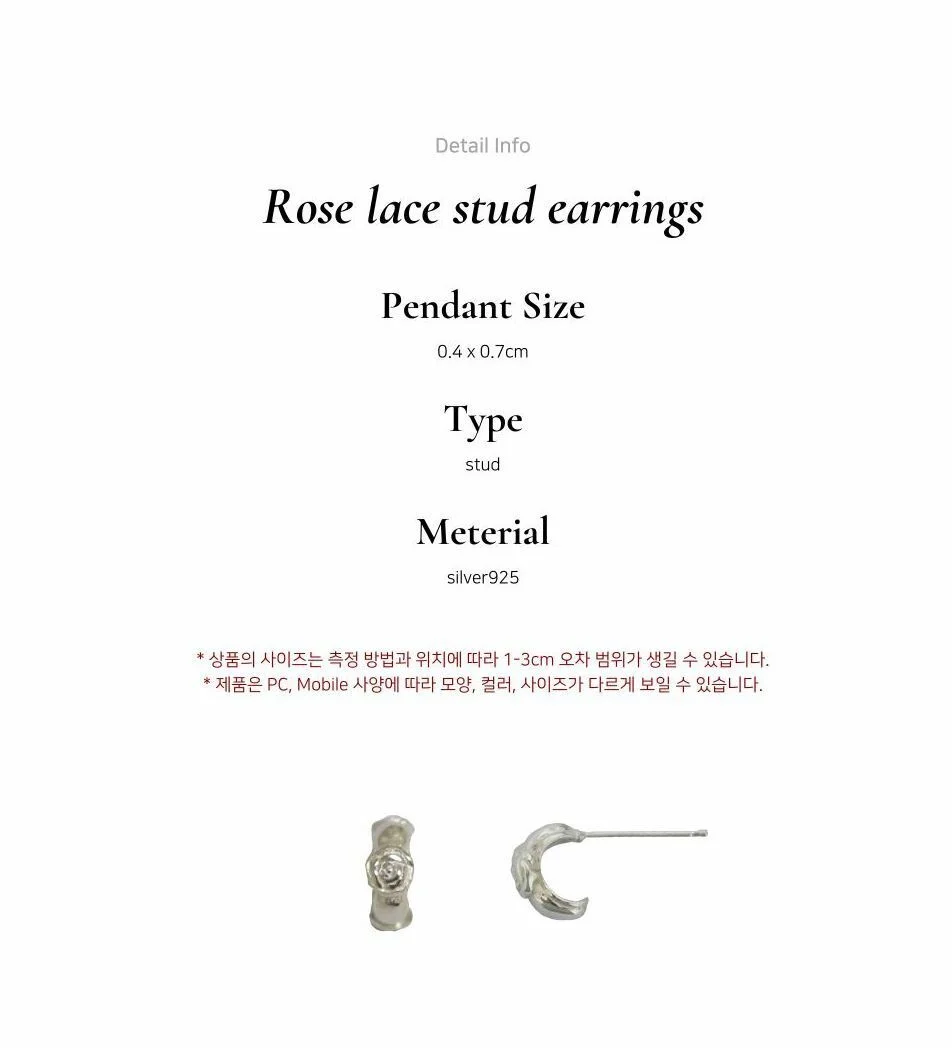 Detail Info

Rose lace stud earrings

Pendant Size

0.4 x 0.7cm

Type

stud

Meterial

silver925

* 상품의 사이즈는 측정 방법과 위치에 따라 1-3cm 오차 범위가 생길 수 있습니다.
* 제품은 PC, Mobile 사양에 따라 모양, 컬러, 사이즈가 다르게 보일 수 있습니다.